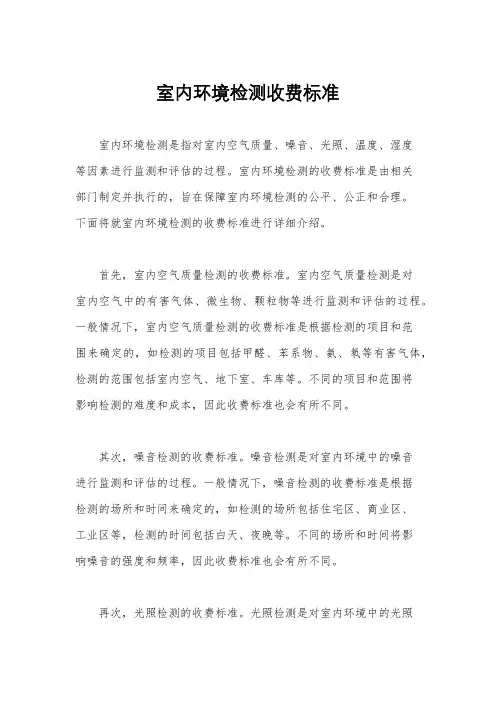 室内环境检测收费标准

室内环境检测是指对室内空气质量、噪音、光照、温度、湿度等因素进行监测和评估的过程。室内环境检测的收费标准是由相关部门制定并执行的，旨在保障室内环境检测的公平、公正和合理。下面将就室内环境检测的收费标准进行详细介绍。

首先，室内空气质量检测的收费标准。室内空气质量检测是对室内空气中的有害气体、微生物、颗粒物等进行监测和评估的过程。一般情况下，室内空气质量检测的收费标准是根据检测的项目和范围来确定的，如检测的项目包括甲醛、苯系物、氨、氡等有害气体，检测的范围包括室内空气、地下室、车库等。不同的项目和范围将影响检测的难度和成本，因此收费标准也会有所不同。

其次，噪音检测的收费标准。噪音检测是对室内环境中的噪音进行监测和评估的过程。一般情况下，噪音检测的收费标准是根据检测的场所和时间来确定的，如检测的场所包括住宅区、商业区、工业区等，检测的时间包括白天、夜晚等。不同的场所和时间将影响噪音的强度和频率，因此收费标准也会有所不同。

再次，光照检测的收费标准。光照检测是对室内环境中的光照